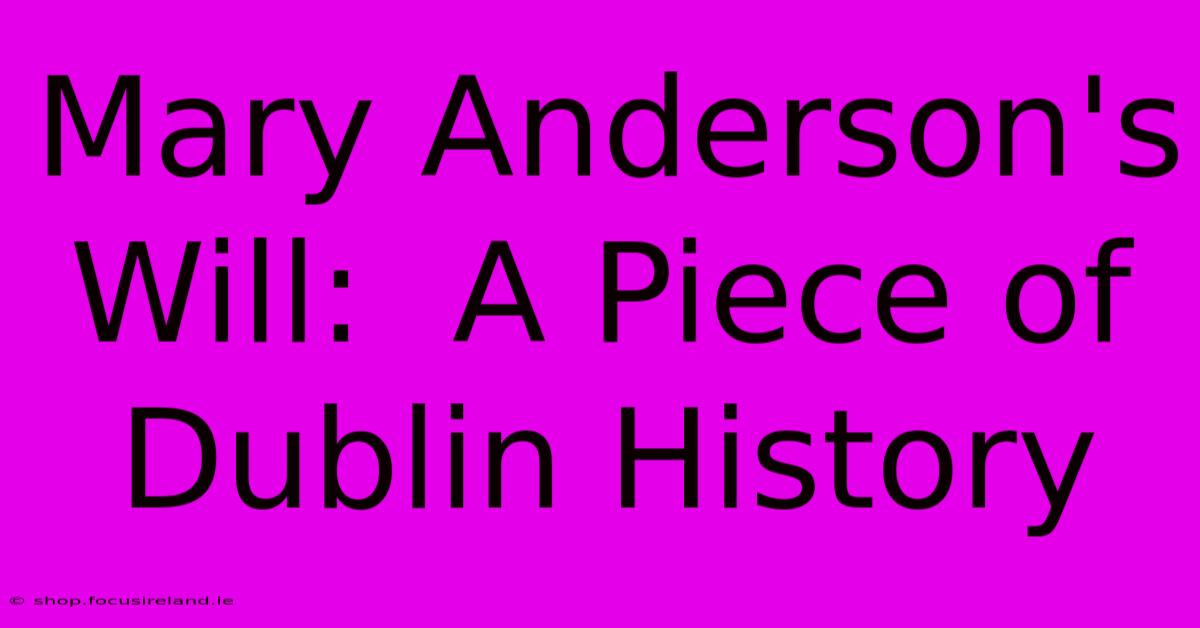 Mary Anderson's Will:  A Piece of Dublin History

© shop.focusireland.ie